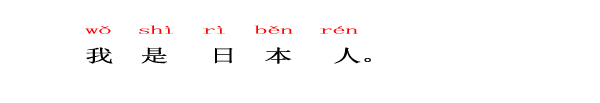 wǒ shì rì běn rén
我 是 日 本 人。